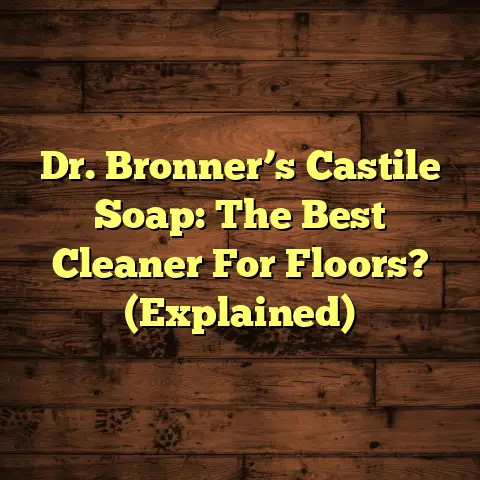 Dr. Bronner’s Castile Soap: The Best Cleaner For Floors? (Explained)